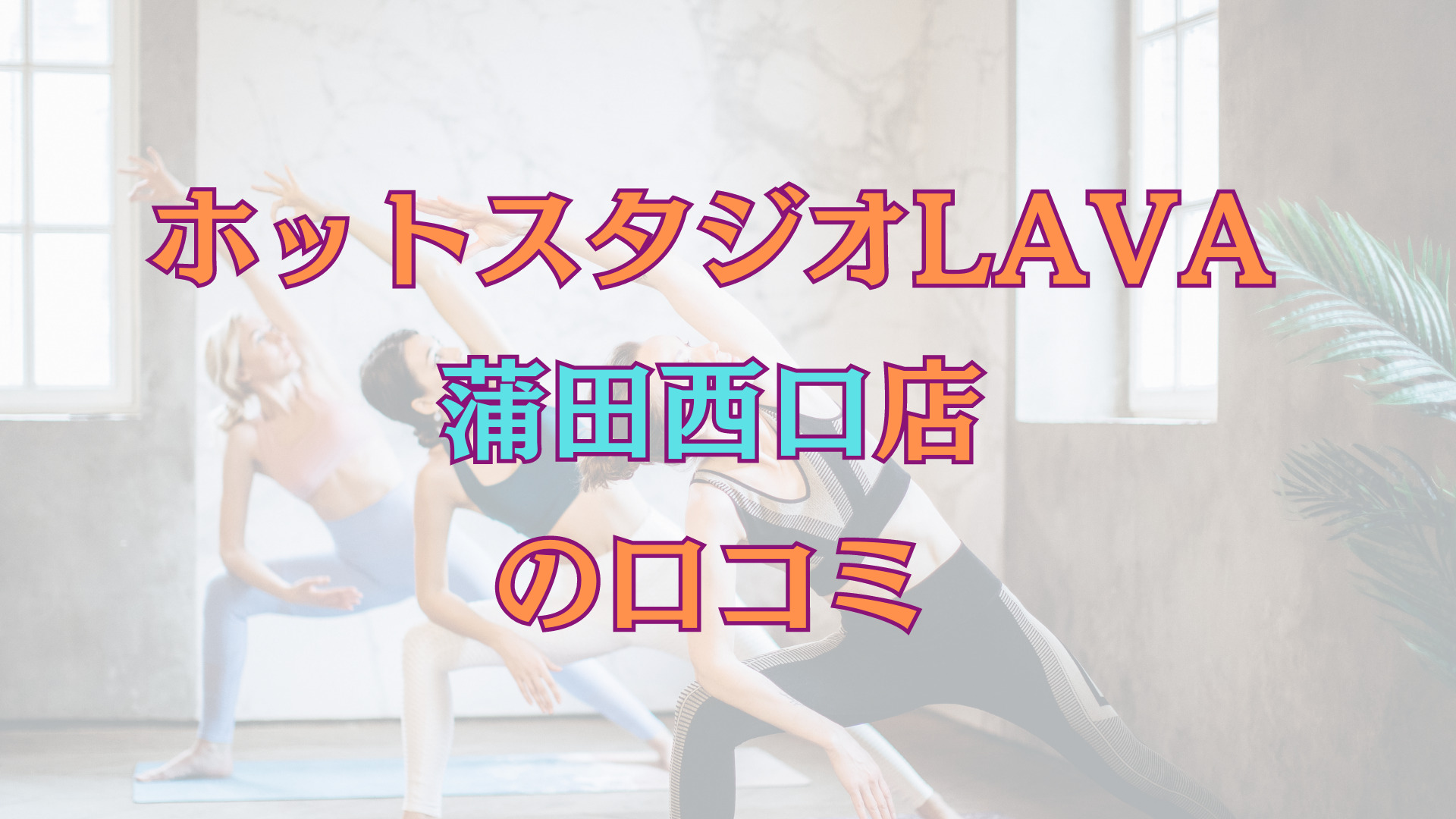 ホットスタジオLAVA
蒲田西口店
の口コミ